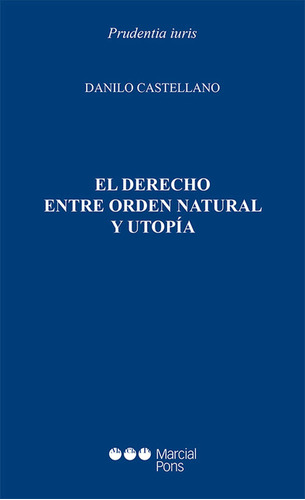 Prudentia iuris

DANILO CASTELLANO

EL DERECHO ENTRE ORDEN NATURAL Y UTOPÍA

Marcial Pons